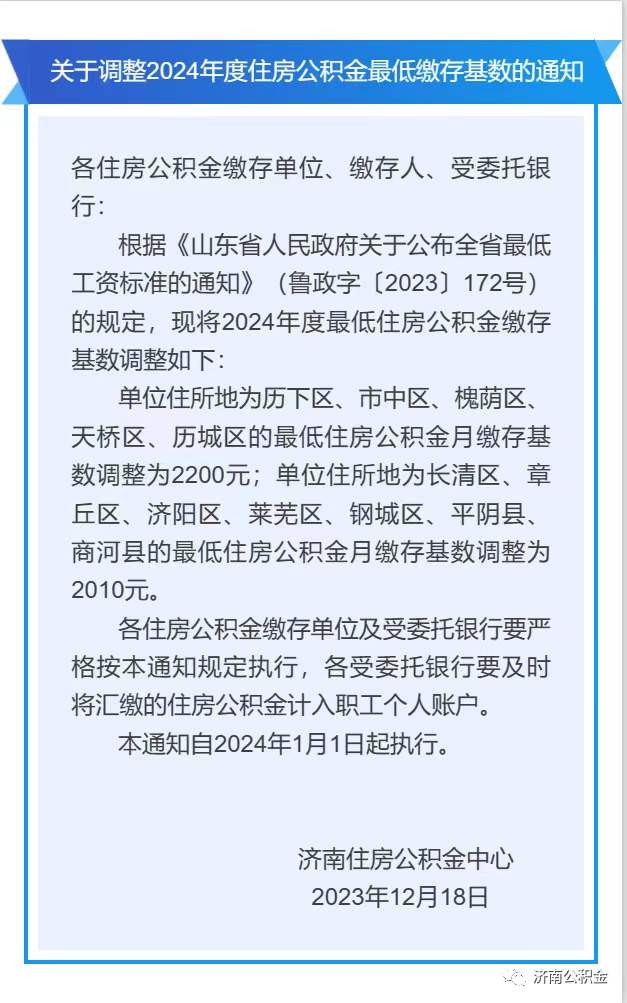 关于调整2024年度住房公积金最低缴存基数的通知

各住房公积金缴存单位、缴存人、受委托银行：

根据《山东省人民政府关于公布全省最低工资标准的通知》（鲁政字〔2023〕172号）的规定，现将2024年度最低住房公积金缴存基数调整如下：

单位住所地为历下区、市中区、槐荫区、天桥区、历城区的最低住房公积金月缴存基数调整为2200元；单位住所地为长清区、章丘区、济阳区、莱芜区、钢城区、平阴县、商河县的最低住房公积金月缴存基数调整为2010元。

各住房公积金缴存单位及受委托银行要严格按本通知规定执行，各受委托银行要及时将汇缴的住房公积金计入职工个人账户。

本通知自2024年1月1日起执行。

济南住房公积金中心
2023年12月18日

济南公积金